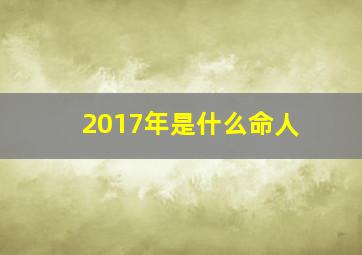 2017年是什么命人